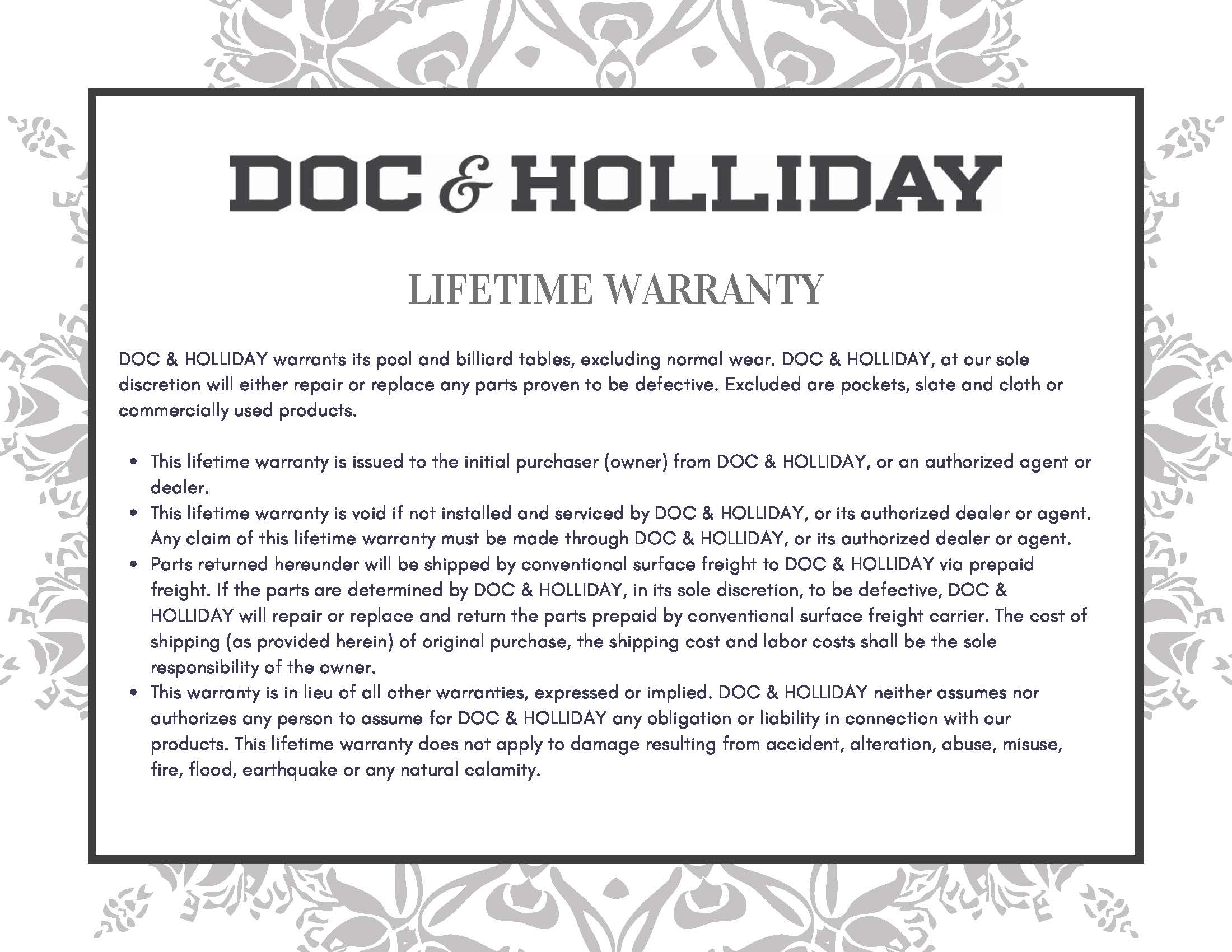 DOC & HOLLIDAY

LIFETIME WARRANTY

DOC & HOLLIDAY warrants its pool and billiard tables, excluding normal wear. DOC & HOLLIDAY, at our sole discretion will either repair or replace any parts proven to be defective. Excluded are pockets, slate and cloth or commercially used products.

• This lifetime warranty is issued to the initial purchaser (owner) from DOC & HOLLIDAY, or an authorized agent or dealer.
• This lifetime warranty is void if not installed and serviced by DOC & HOLLIDAY, or its authorized dealer or agent. Any claim of this lifetime warranty must be made through DOC & HOLLIDAY, or its authorized dealer or agent.
• Parts returned hereunder will be shipped by conventional surface freight to DOC & HOLLIDAY via prepaid freight. If the parts are determined by DOC & HOLLIDAY, in its sole discretion, to be defective, DOC & HOLLIDAY will repair or replace and return the parts prepaid by conventional surface freight carrier. The cost of shipping (as provided herein) of original purchase, the shipping cost and labor costs shall be the sole responsibility of the owner.
• This warranty is in lieu of all other warranties, expressed or implied. DOC & HOLLIDAY neither assumes nor authorizes any person to assume for DOC & HOLLIDAY any obligation or liability in connection with our products. This lifetime warranty does not apply to damage resulting from accident, alteration, abuse, misuse, fire, flood, earthquake or any natural calamity.